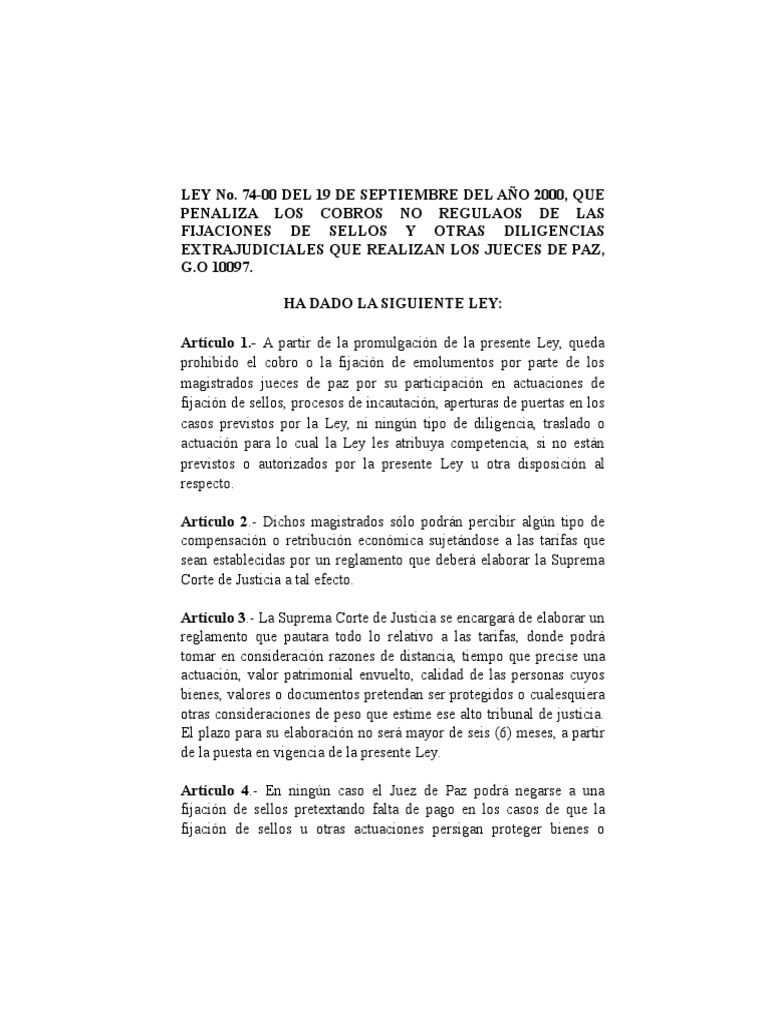 LEY No. 74-00 DEL 19 DE SEPTIEMBRE DEL AÑO 2000, QUE PENALIZA LOS COBROS NO REGULAOS DE LAS FIJACIONES DE SELLOS Y OTRAS DILIGENCIAS EXTRAJUDICIALES QUE REALIZAN LOS JUECES DE PAZ, G.O 10097.

HA DADO LA SIGUIENTE LEY:

Artículo 1.- A partir de la promulgación de la presente Ley, queda prohibido el cobro o la fijación de emolumentos por parte de los magistrados jueces de paz por su participación en actuaciones de fijación de sellos, procesos de incautación, aperturas de puertas en los casos previstos por la Ley, ni ningún tipo de diligencia, traslado o actuación para lo cual la Ley les atribuya competencia, si no están previstos o autorizados por la presente Ley u otra disposición al respecto.

Artículo 2.- Dichos magistrados sólo podrán percibir algún tipo de compensación o retribución económica sujetándose a las tarifas que sean establecidas por un reglamento que deberá elaborar la Suprema Corte de Justicia a tal efecto.

Artículo 3.- La Suprema Corte de Justicia se encargará de elaborar un reglamento que pautara todo lo relativo a las tarifas, donde podrá tomar en consideración razones de distancia, tiempo que precise una actuación, valor patrimonial envuelto, calidad de las personas cuyos bienes, valores o documentos pretendan ser protegidos o cualesquiera otras consideraciones de peso que estime ese alto tribunal de justicia. El plazo para su elaboración no será mayor de seis (6) meses, a partir de la puesta en vigencia de la presente Ley.

Artículo 4.- En ningún caso el Juez de Paz podrá negarse a una fijación de sellos pretextando falta de pago en los casos de que la fijación de sellos u otras actuaciones persigan proteger bienes o